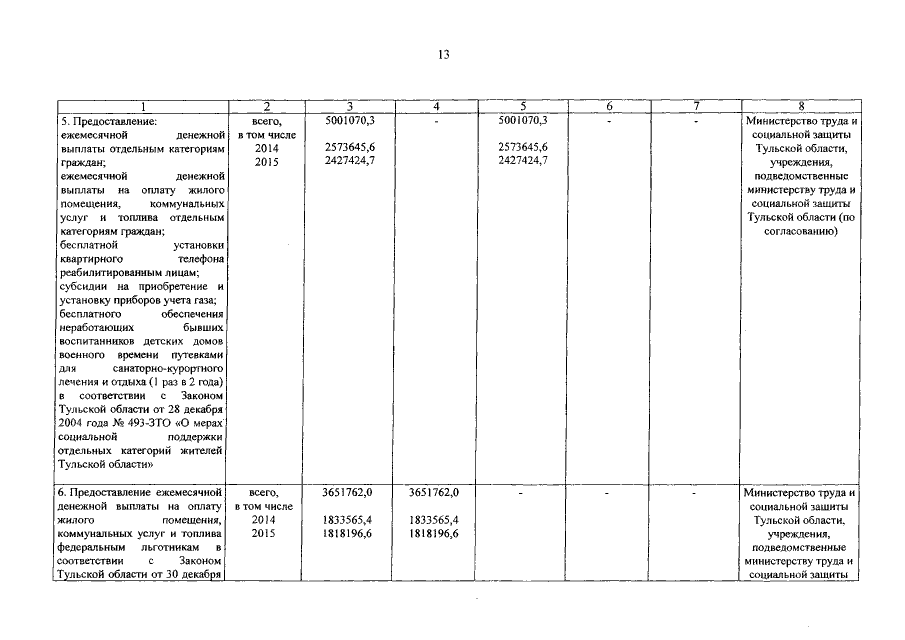 13

| 1 | 2 | 3 | 4 | 5 | 6 | 7 | 8 |
|---|---|---|---|---|---|---|---|
| 5. Предоставление: ежемесячной денежной выплаты отдельным категориям граждан; ежемесячной денежной выплаты на оплату жилого помещения, коммунальных услуг и топлива отдельным категориям граждан; бесплатной установки квартирного телефона реабилитированным лицам; субсидии на приобретение и установку приборов учета газа; бесплатного обеспечения неработающих бывших воспитанников детских домов военного времени путевками для санаторно-курортного лечения и отдыха (1 раз в 2 года) в соответствии с Законом Тульской области от 28 декабря 2004 года № 493-ЗТО «О мерах социальной поддержки отдельных категорий жителей Тульской области» | всего, в том числе 2014 2015 | 5001070,3 2573645,6 2427424,7 | - | 5001070,3 2573645,6 2427424,7 | - | - | Министерство труда и социальной защиты Тульской области, учреждения, подведомственные министерству труда и социальной защиты Тульской области (по согласованию) |
| 6. Предоставление ежемесячной денежной выплаты на оплату жилого помещения, коммунальных услуг и топлива федеральным льготникам в соответствии с Законом Тульской области от 30 декабря | всего, в том числе 2014 2015 | 3651762,0 1833565,4 1818196,6 | 3651762,0 1833565,4 1818196,6 | - | - | - | Министерство труда и социальной защиты Тульской области, учреждения, подведомственные министерству труда и социальной защиты |